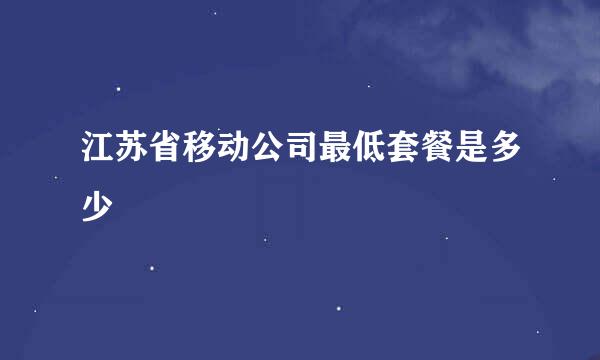 江苏省移动公司最低套餐是多少